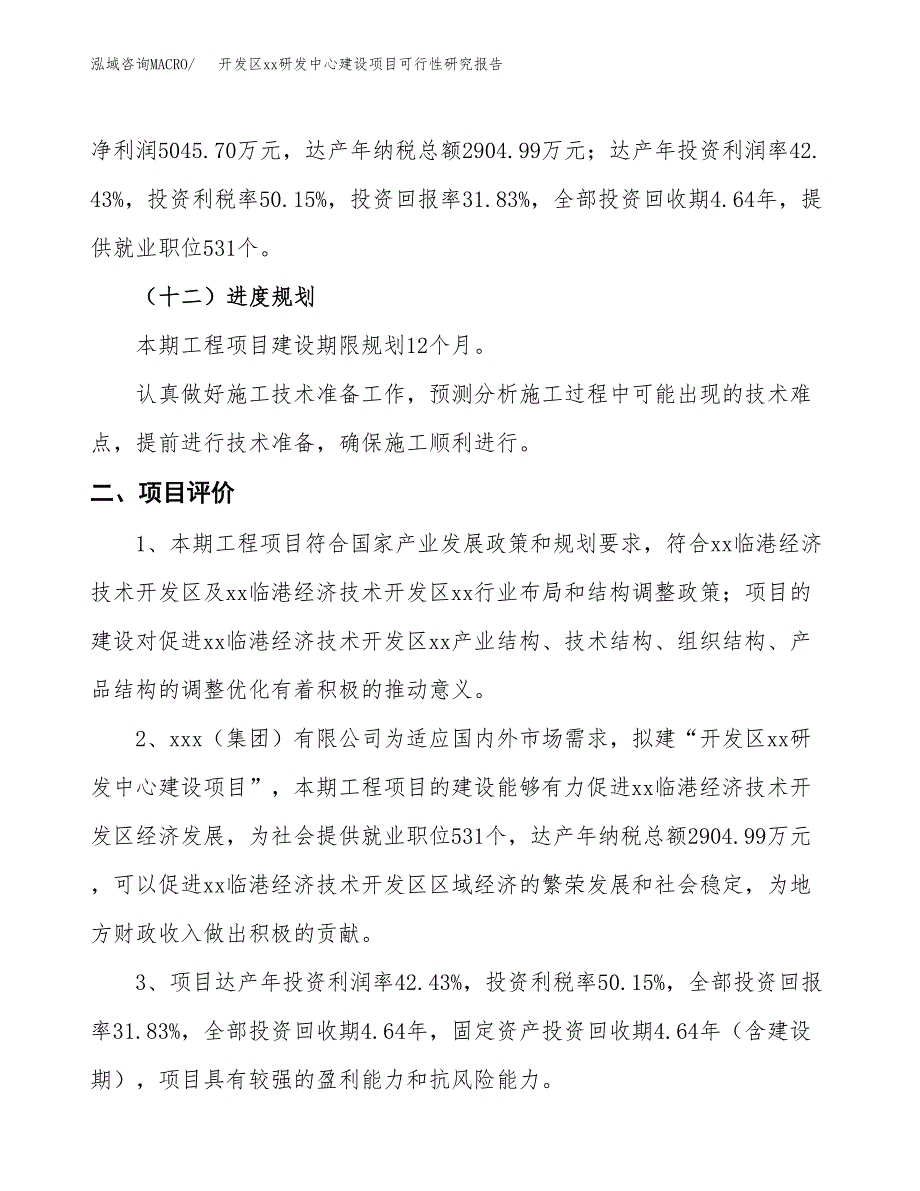 泓域咨询MACRO/ 开发区xx研发中心建设项目可行性研究报告

净利润5045.70万元，达产年纳税总额2904.99万元；达产年投资利润率42.43%，投资利税率50.15%，投资回报率31.83%，全部投资回收期4.64年，提供就业职位531个。

（十二）进度规划

本期工程项目建设期限规划12个月。

认真做好施工技术准备工作，预测分析施工过程中可能出现的技术难点，提前进行技术准备，确保施工顺利进行。

二、项目评价

1、本期工程项目符合国家产业发展政策和规划要求，符合xx临港经济技术开发区及xx临港经济技术开发区xx行业布局和结构调整政策；项目的建设对促进xx临港经济技术开发区xx产业结构、技术结构、组织结构、产品结构的调整优化有着积极的推动意义。

2、xxx（集团）有限公司为适应国内外市场需求，拟建“开发区xx研发中心建设项目”，本期工程项目的建设能够有力促进xx临港经济技术开发区经济发展，为社会提供就业职位531个，达产年纳税总额2904.99万元，可以促进xx临港经济技术开发区区域经济的繁荣发展和社会稳定，为地方财政收入做出积极的贡献。

3、项目达产年投资利润率42.43%，投资利税率50.15%，全部投资回报率31.83%，全部投资回收期4.64年，固定资产投资回收期4.64年（含建设期），项目具有较强的盈利能力和抗风险能力。